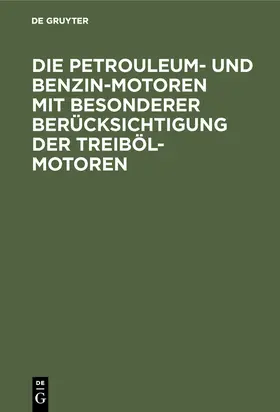 DE GRUYTER

DIE PETROULEUM- UND BENZIN-MOTOREN MIT BESONDERER BERÜCKSICHTIGUNG DER TREIBÖL-MOTOREN

DE G